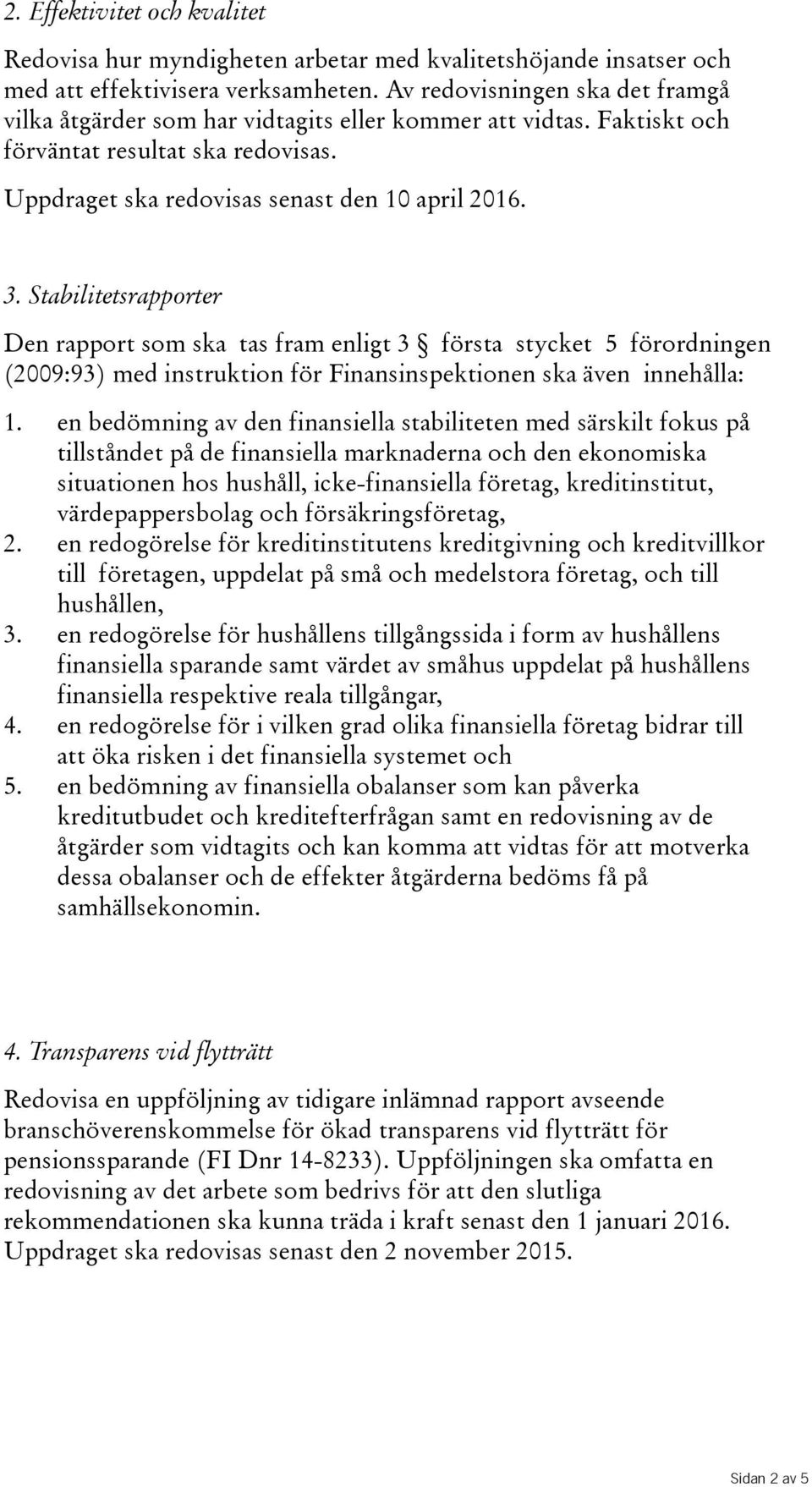 2. Effektivitet och kvalitet

Redovisa hur myndigheten arbetar med kvalitetshöjande insatser och med att effektivisera verksamheten. Av redovisningen ska det framgå vilka åtgärder som har vidtagits eller kommer att vidtas. Faktiskt och förväntat resultat ska redovisas.

Uppdraget ska redovisas senast den 10 april 2016.

3. Stabilitetsrapporter

Den rapport som ska tas fram enligt 3 § första stycket 5 förordningen (2009:93) med instruktion för Finansinspektionen ska även innehålla:

1. en bedömning av den finansiella stabiliteten med särskilt fokus på tillståndet på de finansiella marknaderna och den ekonomiska situationen hos hushåll, icke-finansiella företag, kreditinstitut, värdepappersbolag och försäkringsföretag,
2. en redogörelse för kreditinstitutens kreditgivning och kreditvillkor till företagen, uppdelat på små och medelstora företag, och till hushållen,
3. en redogörelse för hushållens tillgångssida i form av hushållens finansiella sparande samt värdet av småhus uppdelat på hushållens finansiella respektive reala tillgångar,
4. en redogörelse för i vilken grad olika finansiella företag bidrar till att öka risken i det finansiella systemet och
5. en bedömning av finansiella obalanser som kan påverka kreditutbudet och kreditefterfrågan samt en redovisning av de åtgärder som vidtagits och kan komma att vidtas för att motverka dessa obalanser och de effekter åtgärderna bedöms få på samhällsekonomin.

4. Transparens vid flytträtt

Redovisa en uppföljning av tidigare inlämnad rapport avseende branschöverenskommelse för ökad transparens vid flytträtt för pensionssparande (FI Dnr 14-8233). Uppföljningen ska omfatta en redovisning av det arbete som bedrivs för att den slutliga rekommendationen ska kunna träda i kraft senast den 1 januari 2016. Uppdraget ska redovisas senast den 2 november 2015.

Sidan 2 av 5